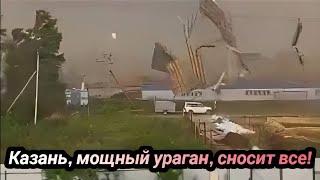 Казань, мощный ураган, сносит все!